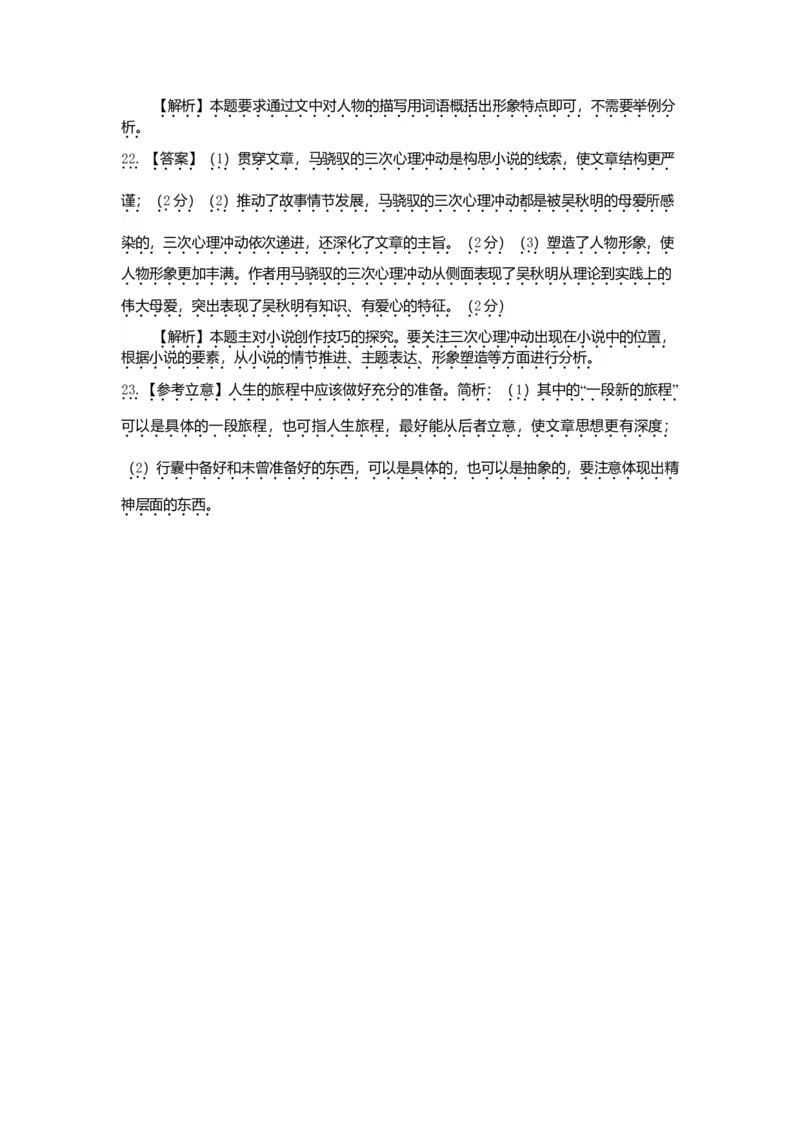 【解析】本题要求通过文中对人物的描写用词语概括出形象特点即可，不需要举例分析。

22.【答案】（1）贯穿文章，马骁驭的三次心理冲动是构思小说的线索，使文章结构更严谨；（2分）（2）推动了故事情节发展，马骁驭的三次心理冲动都是被吴秋明的母爱所感染的，三次心理冲动依次递进，还深化了文章的主旨。（2分）（3）塑造了人物形象，使人物形象更加丰满。作者用马骁驭的三次心理冲动从侧面表现了吴秋明从理论到实践上的伟大母爱，突出表现了吴秋明有知识、有爱心的特征。（2分）

【解析】本题主对小说创作技巧的探究。要关注三次心理冲动出现在小说中的位置，根据小说的要素，从小说的情节推进、主题表达、形象塑造等方面进行分析。

23.【参考立意】人生的旅程中应该做好充分的准备。简析：（1）其中的“一段新的旅程”可以是具体的一段旅程，也可指人生旅程，最好能从后者立意，使文章思想更有深度；（2）行囊中备好和未曾准备好的东西，可以是具体的，也可以是抽象的，要注意体现出精神层面的东西。